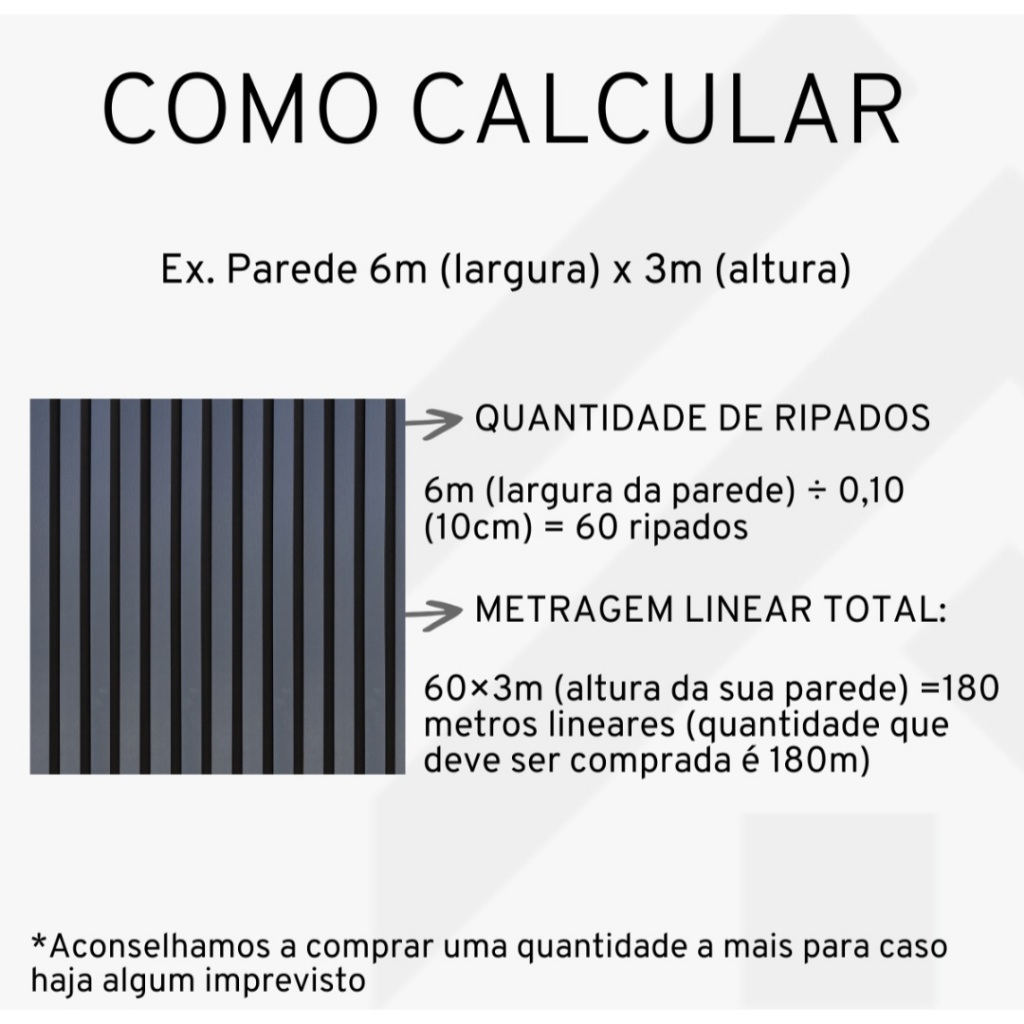 COMO CALCULAR

Ex. Parede 6m (largura) x 3m (altura)

QUANTIDADE DE RIPADOS

6m (largura da parede) ÷ 0,10 (10cm) = 60 ripados

METRAGEM LINEAR TOTAL:

60×3m (altura da sua parede) =180 metros lineares (quantidade que deve ser comprada é 180m)

*Aconselhamos a comprar uma quantidade a mais para caso haja algum imprevisto